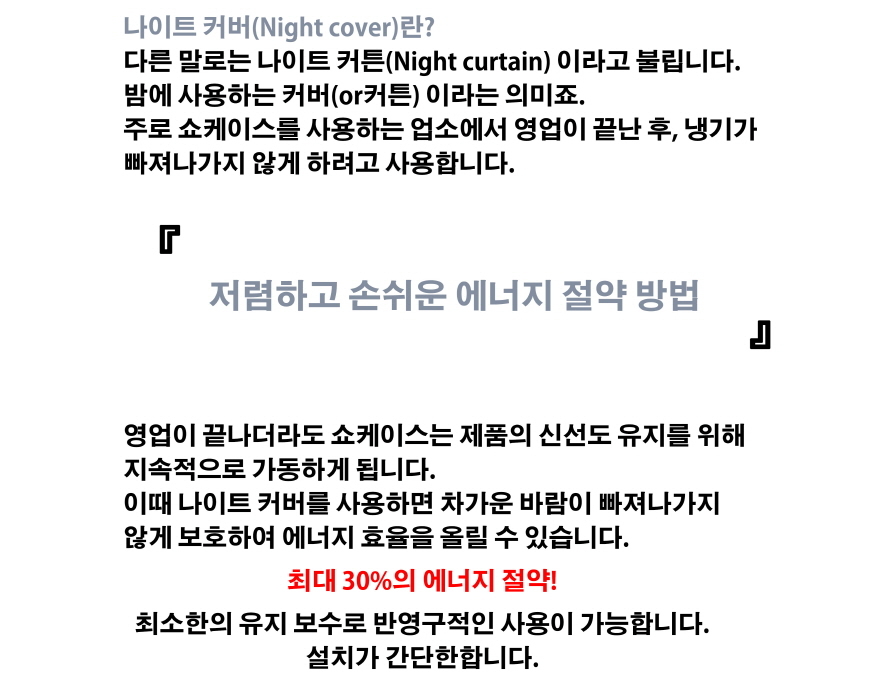 나이트 커버(Night cover)란?

다른 말로는 나이트 커튼(Night curtain) 이라고 불립니다.
밤에 사용하는 커버(or커튼) 이라는 의미죠.
주로 쇼케이스를 사용하는 업소에서 영업이 끝난 후, 냉기가 빠져나가지 않게 하려고 사용합니다.

『

저렴하고 손쉬운 에너지 절약 방법

』

영업이 끝나더라도 쇼케이스는 제품의 신선도 유지를 위해 지속적으로 가동하게 됩니다.
이때 나이트 커버를 사용하면 차가운 바람이 빠져나가지 않게 보호하여 에너지 효율을 올릴 수 있습니다.

최대 30%의 에너지 절약!

최소한의 유지 보수로 반영구적인 사용이 가능합니다.
설치가 간단한합니다.